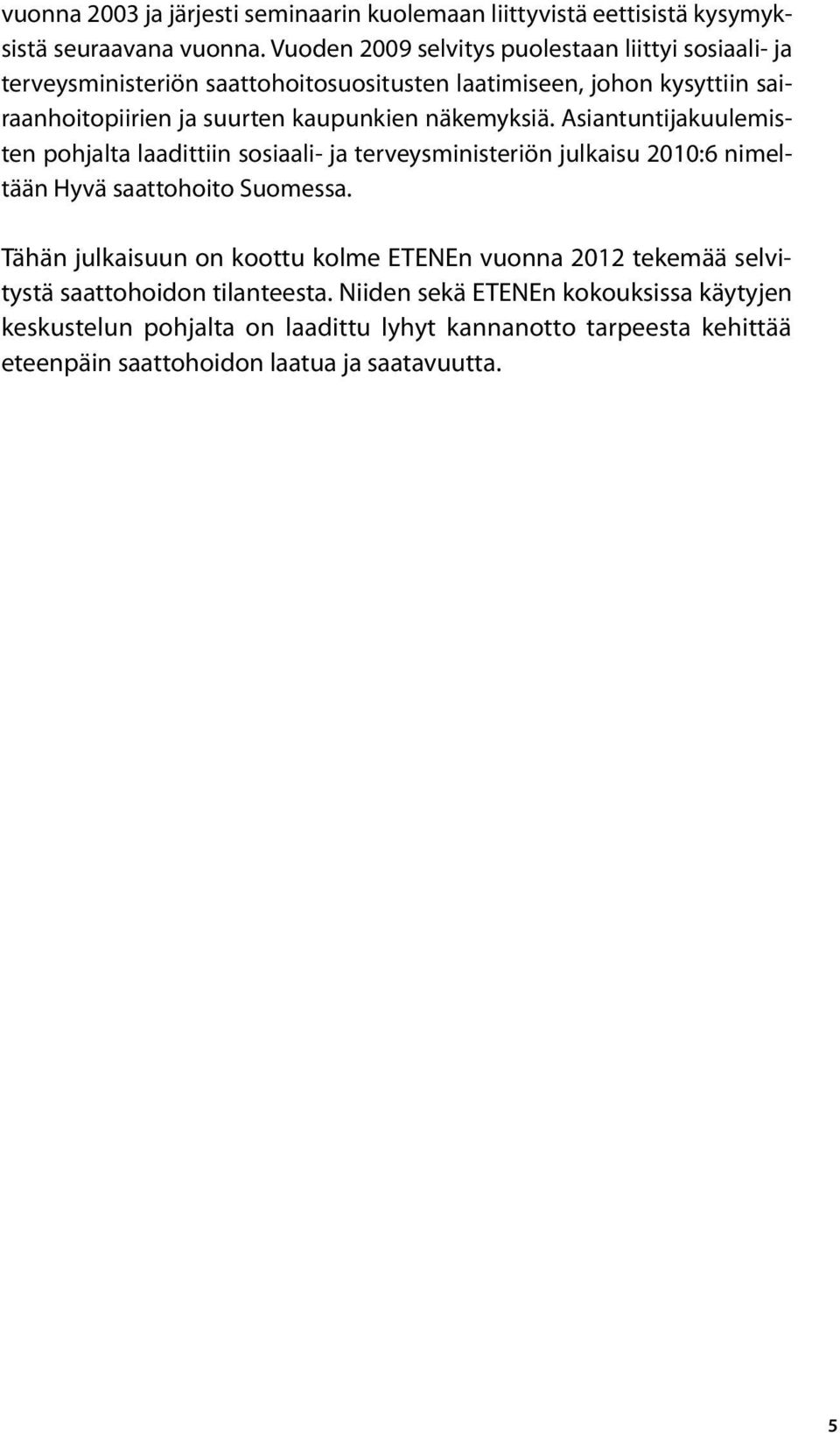 vuonna 2003 ja järjesti seminaarin kuolemaan liittyvistä eettisistä kysymyksistä seuraavana vuonna. Vuoden 2009 selvitys puolestaan liittyi sosiaali- ja terveysministeriön saattohoitosuositusten laatimiseen, johon kysyttiin sairaanhoitopiirien ja suurten kaupunkien näkemyksiä. Asiantuntijakuulemisten pohjalta laadittiin sosiaali- ja terveysministeriön julkaisu 2010:6 nimeltään Hyvä saattohoito Suomessa.

Tähän julkaisuun on koottu kolme ETENEn vuonna 2012 tekemää selvitystä saattohoidon tilanteesta. Niiden sekä ETENEn kokouksissa käytyjen keskustelun pohjalta on laadittu lyhyt kannanotto tarpeesta kehittää eteenpäin saattohoidon laatua ja saatavuutta.

5